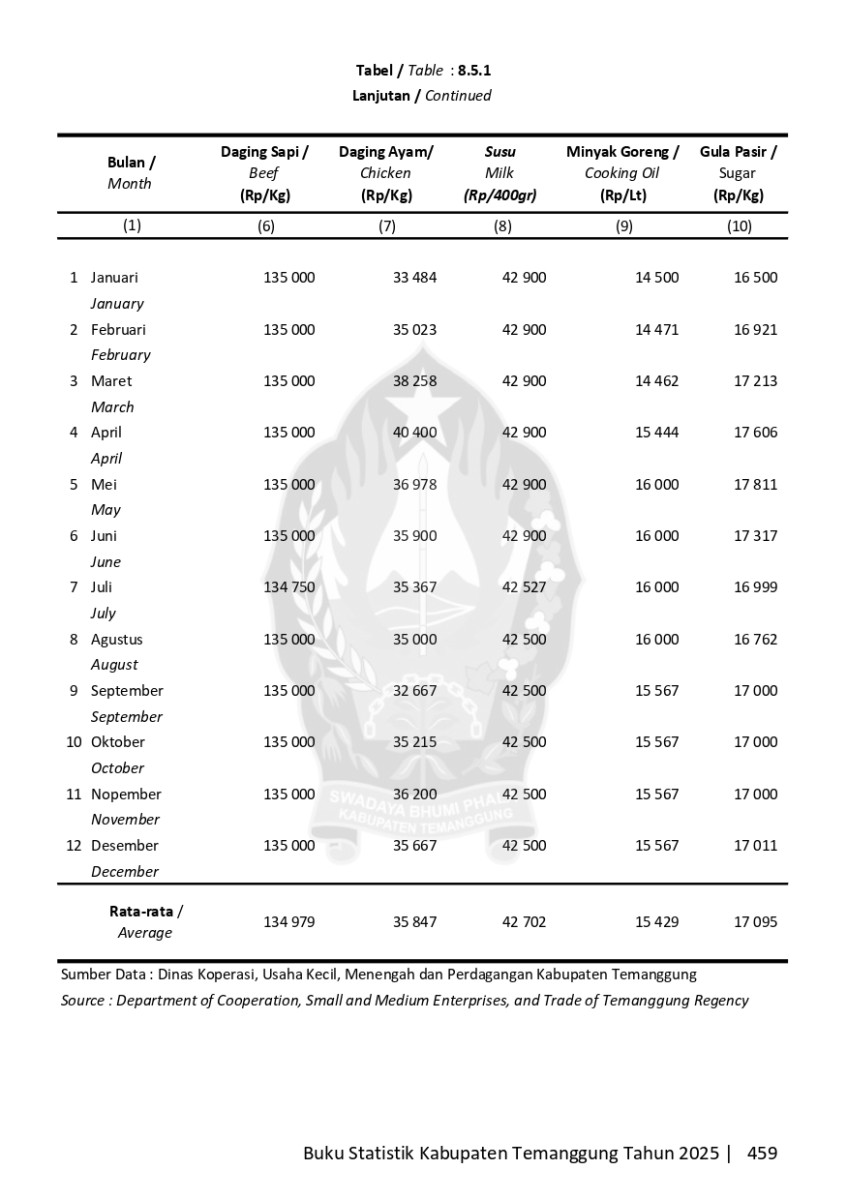 Tabel / Table : 8.5.1
Lanjutan / Continued

| Bulan / Month | Daging Sapi / Beef (Rp/Kg) | Daging Ayam/ Chicken (Rp/Kg) | Susu Milk (Rp/400gr) | Minyak Goreng / Cooking Oil (Rp/Lt) | Gula Pasir / Sugar (Rp/Kg) |
|---|---|---|---|---|---|
| (1) | (6) | (7) | (8) | (9) | (10) |
| 1 Januari January | 135 000 | 33 484 | 42 900 | 14 500 | 16 500 |
| 2 Februari February | 135 000 | 35 023 | 42 900 | 14 471 | 16 921 |
| 3 Maret March | 135 000 | 38 258 | 42 900 | 14 462 | 17 213 |
| 4 April April | 135 000 | 40 400 | 42 900 | 15 444 | 17 606 |
| 5 Mei May | 135 000 | 36 978 | 42 900 | 16 000 | 17 811 |
| 6 Juni June | 135 000 | 35 900 | 42 900 | 16 000 | 17 317 |
| 7 Juli July | 134 750 | 35 367 | 42 527 | 16 000 | 16 999 |
| 8 Agustus August | 135 000 | 35 000 | 42 500 | 16 000 | 16 762 |
| 9 September September | 135 000 | 32 667 | 42 500 | 15 567 | 17 000 |
| 10 Oktober October | 135 000 | 35 215 | 42 500 | 15 567 | 17 000 |
| 11 Nopember November | 135 000 | 36 200 | 42 500 | 15 567 | 17 000 |
| 12 Desember December | 135 000 | 35 667 | 42 500 | 15 567 | 17 011 |
| Rata-rata / Average | 134 979 | 35 847 | 42 702 | 15 429 | 17 095 |

Sumber Data : Dinas Koperasi, Usaha Kecil, Menengah dan Perdagangan Kabupaten Temanggung
Source : Department of Cooperation, Small and Medium Enterprises, and Trade of Temanggung Regency

SWADAYA BHUMI PHALA
KABUPATEN TEMANGGUNG

Buku Statistik Kabupaten Temanggung Tahun 2025 | 459